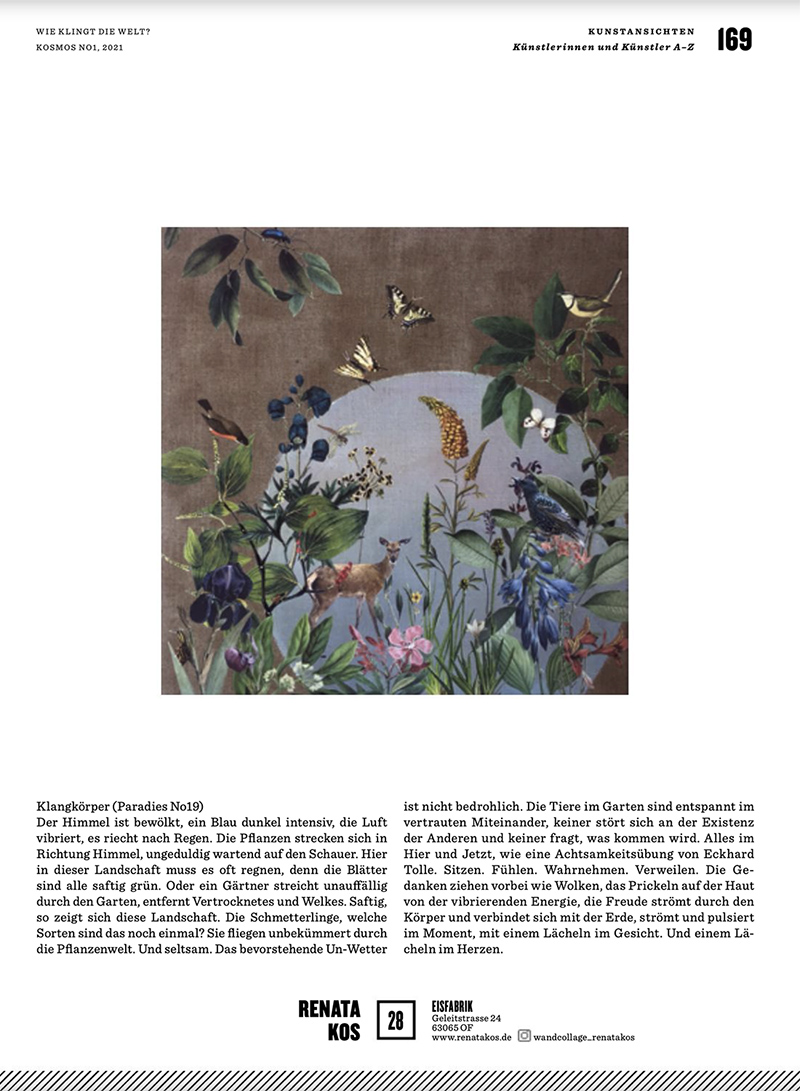 WIE KLINGT DIE WELT?
KOSMOS NO1, 2021

KUNSTANSICHTEN
Künstlerinnen und Künstler A–Z

169

Klangkörper (Paradies No19)
Der Himmel ist bewölkt, ein Blau dunkel intensiv, die Luft vibriert, es riecht nach Regen. Die Pflanzen strecken sich in Richtung Himmel, ungeduldig wartend auf den Schauer. Hier in dieser Landschaft muss es oft regnen, denn die Blätter sind alle saftig grün. Oder ein Gärtner streicht unauffällig durch den Garten, entfernt Vertrocknetes und Welkes. Saftig, so zeigt sich diese Landschaft. Die Schmetterlinge, welche Sorten sind das noch einmal? Sie fliegen unbekümmert durch die Pflanzenwelt. Und seltsam. Das bevorstehende Un-Wetter ist nicht bedrohlich. Die Tiere im Garten sind entspannt im vertrauten Miteinander, keiner stört sich an der Existenz der Anderen und keiner fragt, was kommen wird. Alles im Hier und Jetzt, wie eine Achtsamkeitsübung von Eckhard Tolle. Sitzen. Fühlen. Wahrnehmen. Verweilen. Die Gedanken ziehen vorbei wie Wolken, das Prickeln auf der Haut von der vibrierenden Energie, die Freude strömt durch den Körper und verbindet sich mit der Erde, strömt und pulsiert im Moment, mit einem Lächeln im Gesicht. Und einem Lächeln im Herzen.

RENATA KOS

28

EISFABRIK
Geleitstrasse 24
63065 OF
www.renatakos.de

wandcollage_renatakos